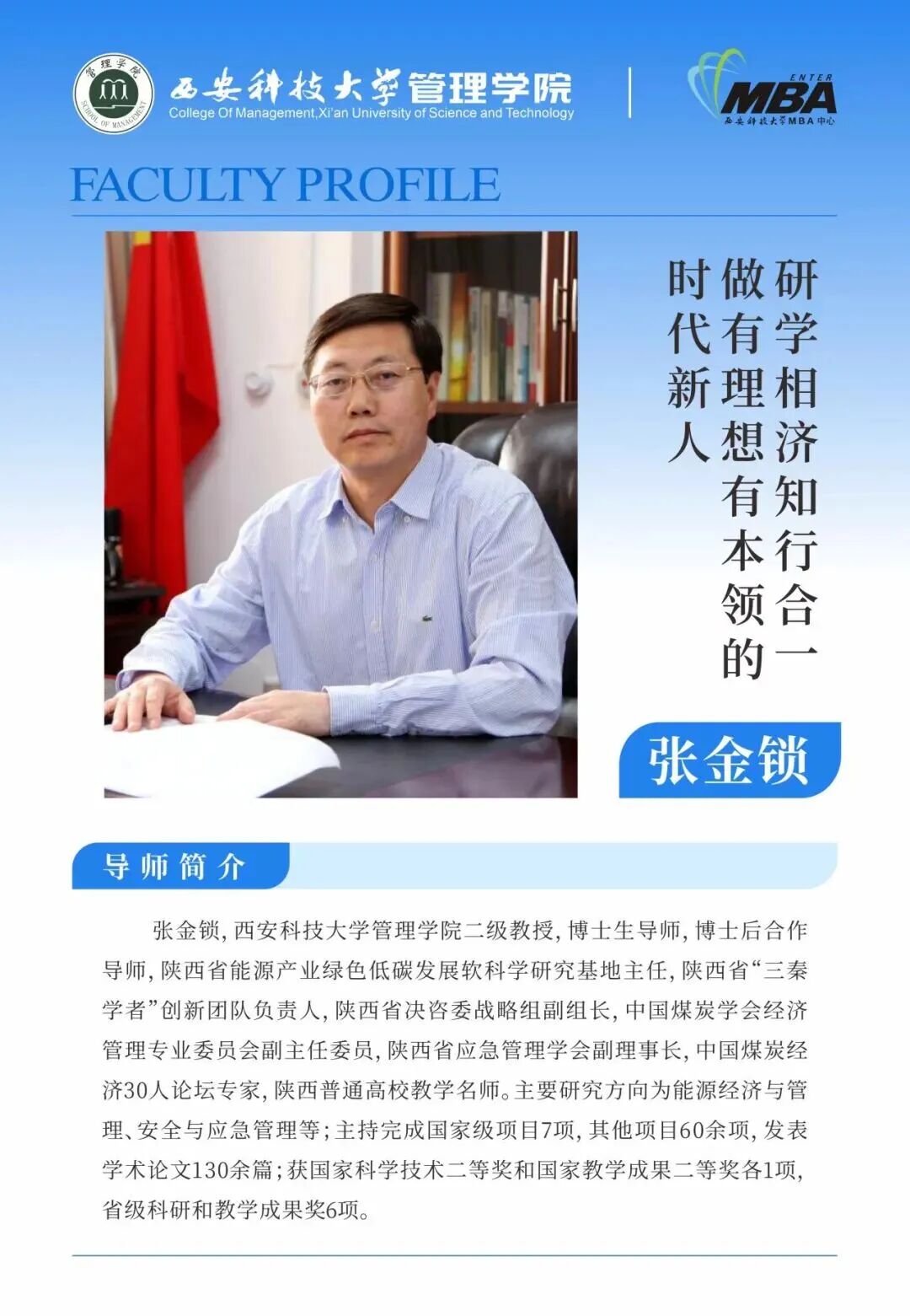 管理学院 SCHOOL OF MANAGEMENT

西安科技大学管理学院
College Of Management,Xi'an University of Science and Technology

ENTER MBA
西安科技大学MBA中心

FACULTY PROFILE

研学相济知行合一
做有理想有本领的
时代新人

张金锁

导师简介

张金锁，西安科技大学管理学院二级教授，博士生导师，博士后合作导师，陕西省能源产业绿色低碳发展软科学研究基地主任，陕西省“三秦学者”创新团队负责人，陕西省决咨委战略组副组长，中国煤炭学会经济管理专业委员会副主任委员，陕西省应急管理学会副理事长，中国煤炭经济30人论坛专家，陕西普通高校教学名师。主要研究方向为能源经济与管理、安全与应急管理等；主持完成国家级项目7项，其他项目60余项，发表学术论文130余篇；获国家科学技术二等奖和国家教学成果二等奖各1项，省级科研和教学成果奖6项。